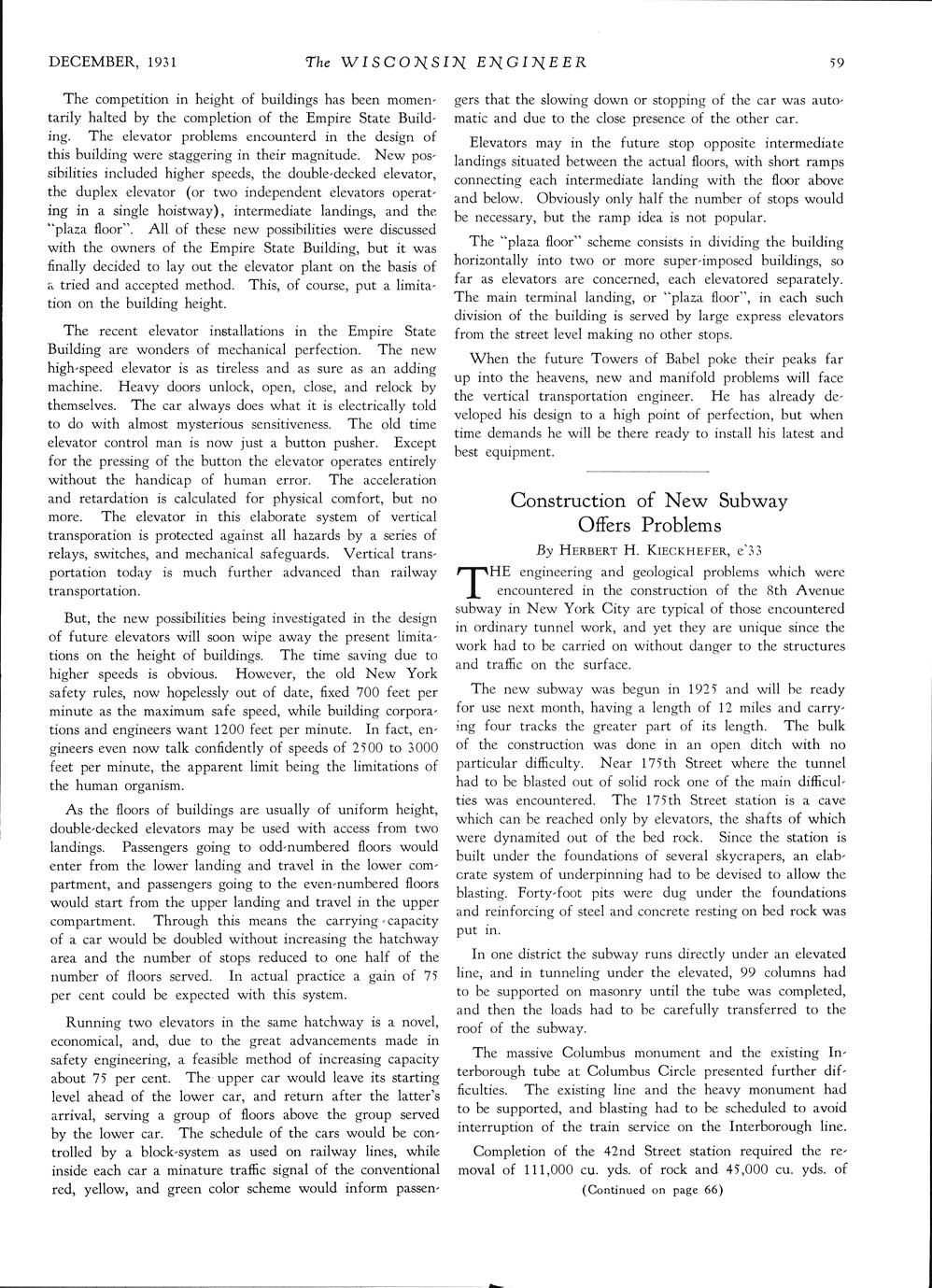 DECEMBER, 1931 The WISCONSIN ENGINEER 59

The competition in height of buildings has been momentarily halted by the completion of the Empire State Building. The elevator problems encounterd in the design of this building were staggering in their magnitude. New possibilities included higher speeds, the double-decked elevator, the duplex elevator (or two independent elevators operating in a single hoistway), intermediate landings, and the "plaza floor". All of these new possibilities were discussed with the owners of the Empire State Building, but it was finally decided to lay out the elevator plant on the basis of a tried and accepted method. This, of course, put a limitation on the building height.

The recent elevator installations in the Empire State Building are wonders of mechanical perfection. The new high-speed elevator is as tireless and as sure as an adding machine. Heavy doors unlock, open, close, and relock by themselves. The car always does what it is electrically told to do with almost mysterious sensitiveness. The old time elevator control man is now just a button pusher. Except for the pressing of the button the elevator operates entirely without the handicap of human error. The acceleration and retardation is calculated for physical comfort, but no more. The elevator in this elaborate system of vertical transporation is protected against all hazards by a series of relays, switches, and mechanical safeguards. Vertical transportation today is much further advanced than railway transportation.

But, the new possibilities being investigated in the design of future elevators will soon wipe away the present limitations on the height of buildings. The time saving due to higher speeds is obvious. However, the old New York safety rules, now hopelessly out of date, fixed 700 feet per minute as the maximum safe speed, while building corporations and engineers want 1200 feet per minute. In fact, engineers even now talk confidently of speeds of 2500 to 3000 feet per minute, the apparent limit being the limitations of the human organism.

As the floors of buildings are usually of uniform height, double-decked elevators may be used with access from two landings. Passengers going to odd-numbered floors would enter from the lower landing and travel in the lower compartment, and passengers going to the even-numbered floors would start from the upper landing and travel in the upper compartment. Through this means the carrying capacity of a car would be doubled without increasing the hatchway area and the number of stops reduced to one half of the number of floors served. In actual practice a gain of 75 per cent could be expected with this system.

Running two elevators in the same hatchway is a novel, economical, and, due to the great advancements made in safety engineering, a feasible method of increasing capacity about 75 per cent. The upper car would leave its starting level ahead of the lower car, and return after the latter's arrival, serving a group of floors above the group served by the lower car. The schedule of the cars would be controlled by a block-system as used on railway lines, while inside each car a minature traffic signal of the conventional red, yellow, and green color scheme would inform passengers that the slowing down or stopping of the car was automatic and due to the close presence of the other car.

Elevators may in the future stop opposite intermediate landings situated between the actual floors, with short ramps connecting each intermediate landing with the floor above and below. Obviously only half the number of stops would be necessary, but the ramp idea is not popular.

The "plaza floor" scheme consists in dividing the building horizontally into two or more super-imposed buildings, so far as elevators are concerned, each elevatored separately. The main terminal landing, or "plaza floor", in each such division of the building is served by large express elevators from the street level making no other stops.

When the future Towers of Babel poke their peaks far up into the heavens, new and manifold problems will face the vertical transportation engineer. He has already developed his design to a high point of perfection, but when time demands he will be there ready to install his latest and best equipment.

Construction of New Subway Offers Problems

By HERBERT H. KIECKHEFER, e'33

THE engineering and geological problems which were encountered in the construction of the 8th Avenue subway in New York City are typical of those encountered in ordinary tunnel work, and yet they are unique since the work had to be carried on without danger to the structures and traffic on the surface.

The new subway was begun in 1925 and will be ready for use next month, having a length of 12 miles and carrying four tracks the greater part of its length. The bulk of the construction was done in an open ditch with no particular difficulty. Near 175th Street where the tunnel had to be blasted out of solid rock one of the main difficulties was encountered. The 175th Street station is a cave which can be reached only by elevators, the shafts of which were dynamited out of the bed rock. Since the station is built under the foundations of several skycrapers, an elaborate system of underpinning had to be devised to allow the blasting. Forty-foot pits were dug under the foundations and reinforcing of steel and concrete resting on bed rock was put in.

In one district the subway runs directly under an elevated line, and in tunneling under the elevated, 99 columns had to be supported on masonry until the tube was completed, and then the loads had to be carefully transferred to the roof of the subway.

The massive Columbus monument and the existing Interborough tube at Columbus Circle presented further difficulties. The existing line and the heavy monument had to be supported, and blasting had to be scheduled to avoid interruption of the train service on the Interborough line.

Completion of the 42nd Street station required the removal of 111,000 cu. yds. of rock and 45,000 cu. yds. of

(Continued on page 66)